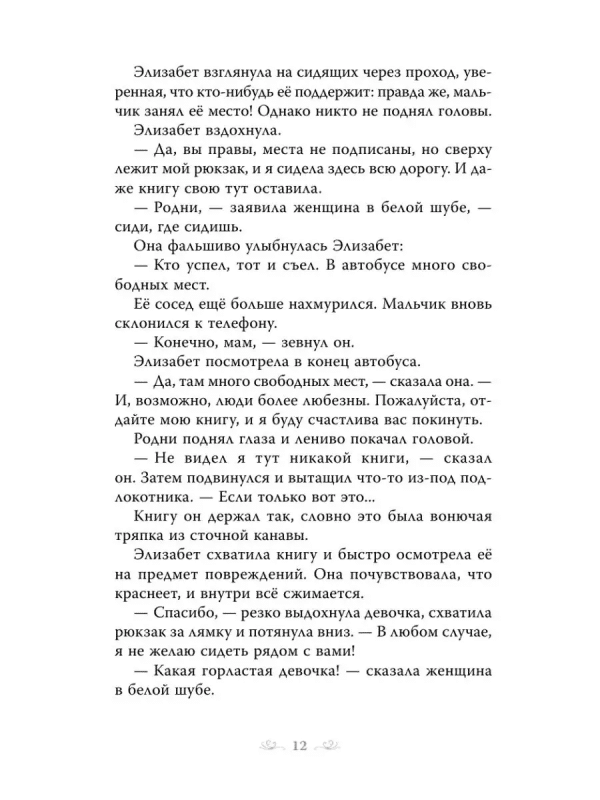 Элизабет взглянула на сидящих через проход, уверенная, что кто-нибудь её поддержит: правда же, мальчик занял её место! Однако никто не поднял головы.

Элизабет вздохнула.

— Да, вы правы, места не подписаны, но сверху лежит мой рюкзак, и я сидела здесь всю дорогу. И даже книгу свою тут оставила.

— Родни, — заявила женщина в белой шубе, — сиди, где сидишь.

Она фальшиво улыбнулась Элизабет:

— Кто успел, тот и съел. В автобусе много свободных мест.

Её сосед ещё больше нахмурился. Мальчик вновь склонился к телефону.

— Конечно, мам, — зевнул он.

Элизабет посмотрела в конец автобуса.

— Да, там много свободных мест, — сказала она. — И, возможно, люди более любезны. Пожалуйста, отдайте мою книгу, и я буду счастлива вас покинуть.

Родни поднял глаза и лениво покачал головой.

— Не видел я тут никакой книги, — сказал он. Затем подвинулся и вытащил что-то из-под подлокотника. — Если только вот это...

Книгу он держал так, словно это была вонючая тряпка из сточной канавы.

Элизабет схватила книгу и быстро осмотрела её на предмет повреждений. Она почувствовала, что краснеет, и внутри всё сжимается.

— Спасибо, — резко выдохнула девочка, схватила рюкзак за лямку и потянула вниз. — В любом случае, я не желаю сидеть рядом с вами!

— Какая горластая девочка! — сказала женщина в белой шубе.

12